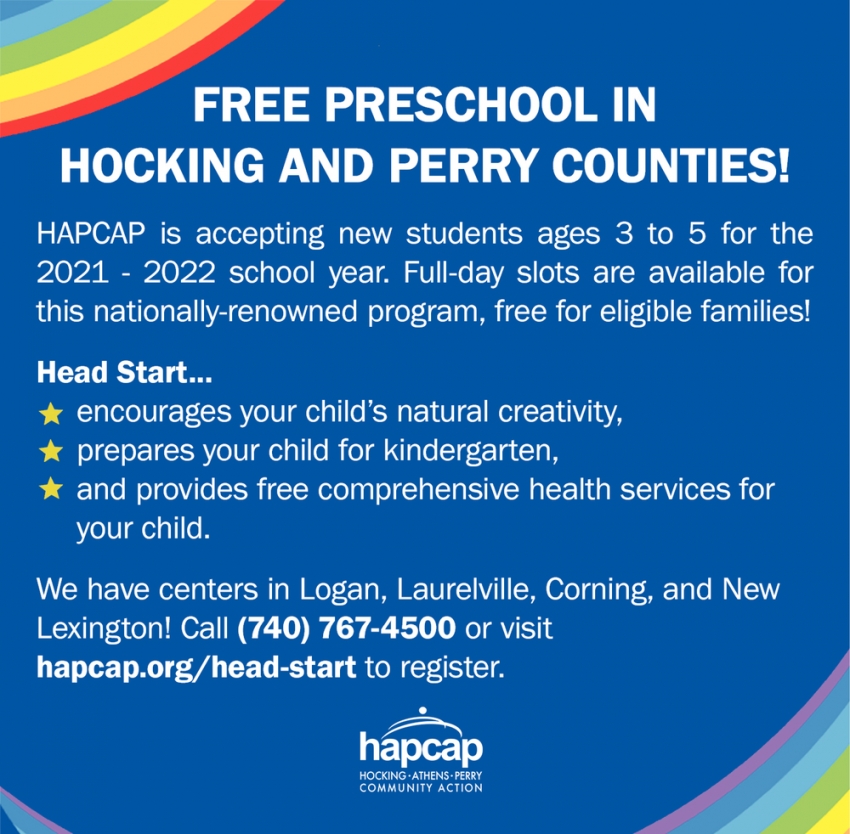 FREE PRESCHOOL IN
HOCKING AND PERRY COUNTIES!

HAPCAP is accepting new students ages 3 to 5 for the 2021 - 2022 school year. Full-day slots are available for this nationally-renowned program, free for eligible families!

Head Start...
★ encourages your child's natural creativity,
★ prepares your child for kindergarten,
★ and provides free comprehensive health services for your child.

We have centers in Logan, Laurelville, Corning, and New Lexington! Call (740) 767-4500 or visit hapcap.org/head-start to register.

hapcap
HOCKING · ATHENS · PERRY
COMMUNITY ACTION